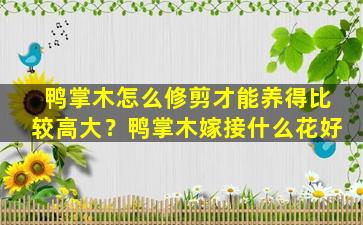 鸭掌木怎么修剪才能养得比较高大？鸭掌木嫁接什么花好